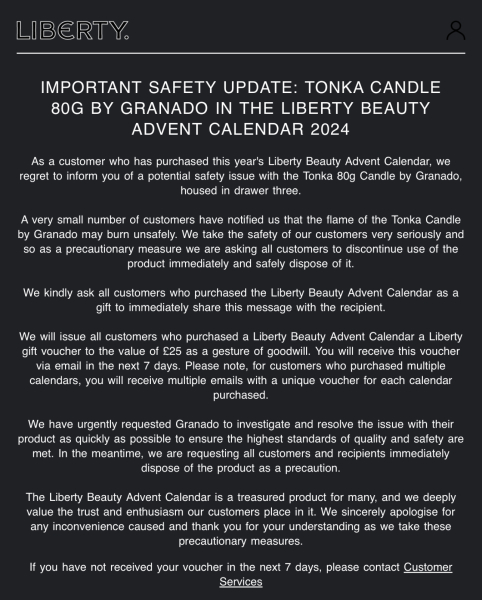 LIBERTY.

IMPORTANT SAFETY UPDATE: TONKA CANDLE 80G BY GRANADO IN THE LIBERTY BEAUTY ADVENT CALENDAR 2024

As a customer who has purchased this year's Liberty Beauty Advent Calendar, we regret to inform you of a potential safety issue with the Tonka 80g Candle by Granado, housed in drawer three.

A very small number of customers have notified us that the flame of the Tonka Candle by Granado may burn unsafely. We take the safety of our customers very seriously and so as a precautionary measure we are asking all customers to discontinue use of the product immediately and safely dispose of it.

We kindly ask all customers who purchased the Liberty Beauty Advent Calendar as a gift to immediately share this message with the recipient.

We will issue all customers who purchased a Liberty Beauty Advent Calendar a Liberty gift voucher to the value of £25 as a gesture of goodwill. You will receive this voucher via email in the next 7 days. Please note, for customers who purchased multiple calendars, you will receive multiple emails with a unique voucher for each calendar purchased.

We have urgently requested Granado to investigate and resolve the issue with their product as quickly as possible to ensure the highest standards of quality and safety are met. In the meantime, we are requesting all customers and recipients immediately dispose of the product as a precaution.

The Liberty Beauty Advent Calendar is a treasured product for many, and we deeply value the trust and enthusiasm our customers place in it. We sincerely apologise for any inconvenience caused and thank you for your understanding as we take these precautionary measures.

If you have not received your voucher in the next 7 days, please contact Customer Services